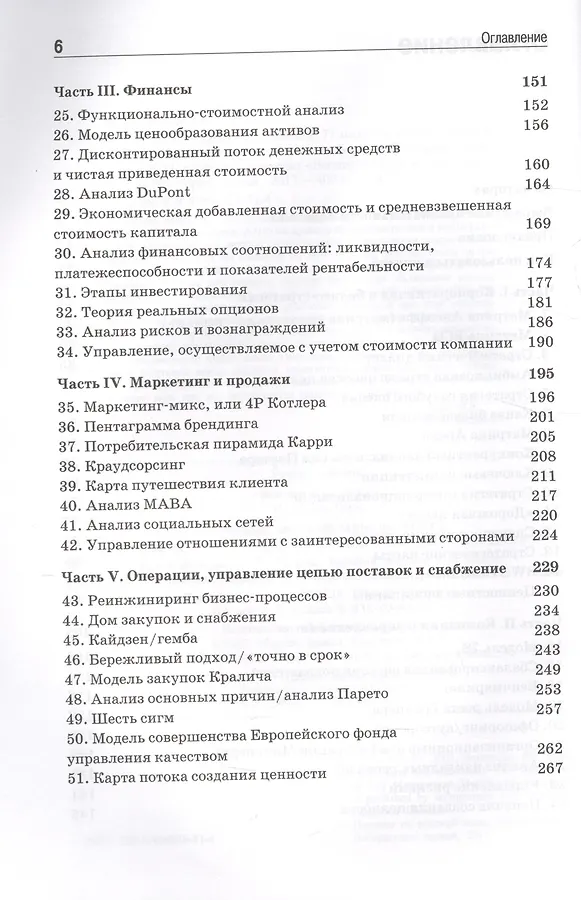 6 Оглавление

Часть III. Финансы 151

25. Функционально-стоимостной анализ 152

26. Модель ценообразования активов 156

27. Дисконтированный поток денежных средств и чистая приведенная стоимость 160

28. Анализ DuPont 164

29. Экономическая добавленная стоимость и средневзвешенная стоимость капитала 169

30. Анализ финансовых соотношений: ликвидности, платежеспособности и показателей рентабельности 174

31. Этапы инвестирования 177

32. Теория реальных опционов 181

33. Анализ рисков и вознаграждений 186

34. Управление, осуществляемое с учетом стоимости компании 190

Часть IV. Маркетинг и продажи 195

35. Маркетинг-микс, или 4P Котлера 196

36. Пентаграмма брендинга 201

37. Потребительская пирамида Карри 205

38. Краудсорсинг 208

39. Карта путешествия клиента 211

40. Анализ MABA 217

41. Анализ социальных сетей 220

42. Управление отношениями с заинтересованными сторонами 224

Часть V. Операции, управление цепью поставок и снабжение 229

43. Реинжиниринг бизнес-процессов 230

44. Дом закупок и снабжения 234

45. Кайдзен/гемба 238

46. Бережливый подход/«точно в срок» 243

47. Модель закупок Кралича 249

48. Анализ основных причин/анализ Парето 253

49. Шесть сигм 257

50. Модель совершенства Европейского фонда управления качеством 262

51. Карта потока создания ценности 267